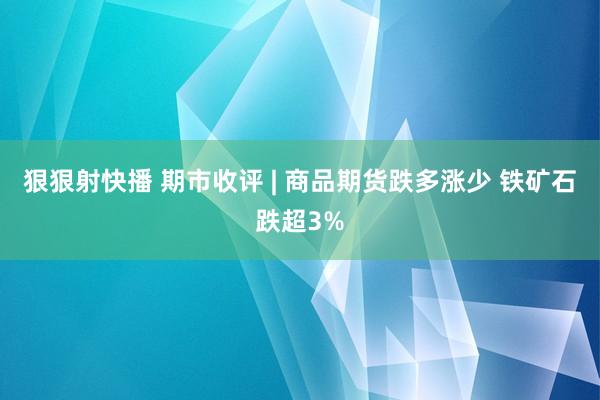 狠狠射快播 期市收评 | 商品期货跌多涨少 铁矿石跌超3%